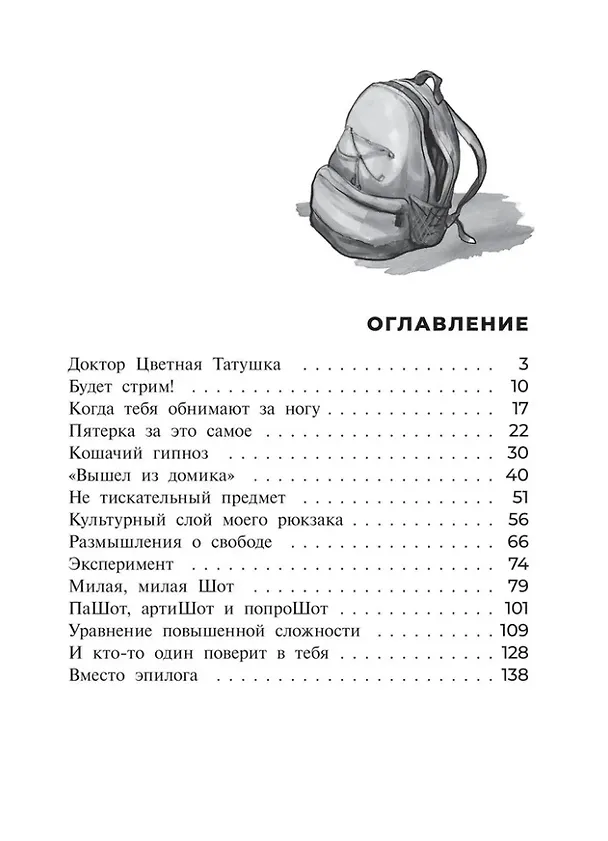 ОГЛАВЛЕНИЕ

Доктор Цветная Татушка 3
Будет стрим! 10
Когда тебя обнимают за ногу 17
Пятерка за это самое 22
Кошачий гипноз 30
«Вышел из домика» 40
Не тискательный предмет 51
Культурный слой моего рюкзака 56
Размышления о свободе 66
Эксперимент 74
Милая, милая Шот 79
ПаШот, артиШот и попроШот 101
Уравнение повышенной сложности 109
И кто-то один поверит в тебя 128
Вместо эпилога 138